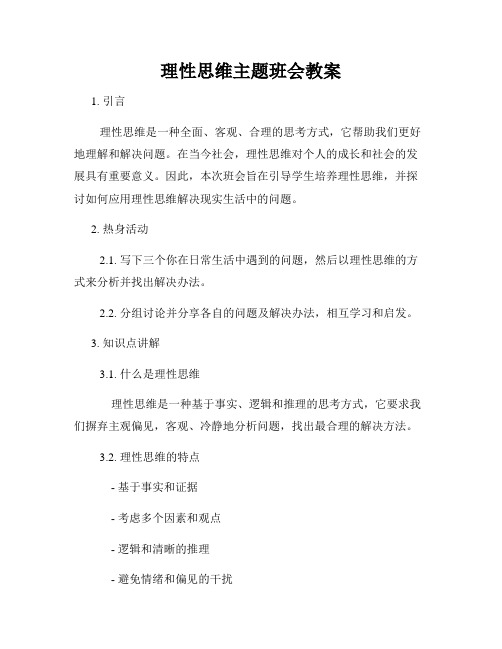 理性思维主题班会教案

1. 引言

理性思维是一种全面、客观、合理的思考方式，它帮助我们更好地理解和解决问题。在当今社会，理性思维对个人的成长和社会的发展具有重要意义。因此，本次班会旨在引导学生培养理性思维，并探讨如何应用理性思维解决现实生活中的问题。

2. 热身活动

2.1. 写下三个你在日常生活中遇到的问题，然后以理性思维的方式来分析并找出解决办法。

2.2. 分组讨论并分享各自的问题及解决办法，相互学习和启发。

3. 知识点讲解

3.1. 什么是理性思维

理性思维是一种基于事实、逻辑和推理的思考方式，它要求我们摒弃主观偏见，客观、冷静地分析问题，找出最合理的解决方法。

3.2. 理性思维的特点

- 基于事实和证据

- 考虑多个因素和观点

- 逻辑和清晰的推理

- 避免情绪和偏见的干扰